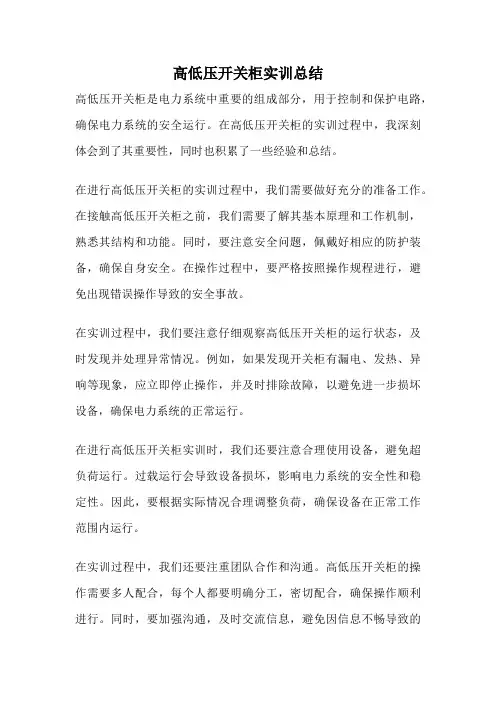 高低压开关柜实训总结

高低压开关柜是电力系统中重要的组成部分，用于控制和保护电路，确保电力系统的安全运行。在高低压开关柜的实训过程中，我深刻体会到了其重要性，同时也积累了一些经验和总结。

在进行高低压开关柜的实训过程中，我们需要做好充分的准备工作。在接触高低压开关柜之前，我们需要了解其基本原理和工作机制，熟悉其结构和功能。同时，要注意安全问题，佩戴好相应的防护装备，确保自身安全。在操作过程中，要严格按照操作规程进行，避免出现错误操作导致的安全事故。

在实训过程中，我们要注意仔细观察高低压开关柜的运行状态，及时发现并处理异常情况。例如，如果发现开关柜有漏电、发热、异响等现象，应立即停止操作，并及时排除故障，以避免进一步损坏设备，确保电力系统的正常运行。

在进行高低压开关柜实训时，我们还要注意合理使用设备，避免超负荷运行。过载运行会导致设备损坏，影响电力系统的安全性和稳定性。因此，要根据实际情况合理调整负荷，确保设备在正常工作范围内运行。

在实训过程中，我们还要注重团队合作和沟通。高低压开关柜的操作需要多人配合，每个人都要明确分工，密切配合，确保操作顺利进行。同时，要加强沟通，及时交流信息，避免因信息不畅导致的